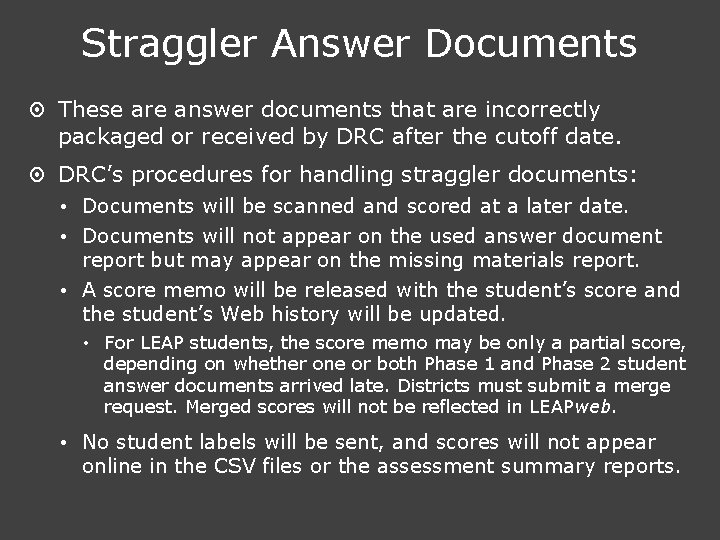 Straggler Answer Documents

⊙ These are answer documents that are incorrectly packaged or received by DRC after the cutoff date.

⊙ DRC's procedures for handling straggler documents:

• Documents will be scanned and scored at a later date.

• Documents will not appear on the used answer document report but may appear on the missing materials report.

• A score memo will be released with the student's score and the student's Web history will be updated.

• For LEAP students, the score memo may be only a partial score, depending on whether one or both Phase 1 and Phase 2 student answer documents arrived late. Districts must submit a merge request. Merged scores will not be reflected in LEAPweb.

• No student labels will be sent, and scores will not appear online in the CSV files or the assessment summary reports.